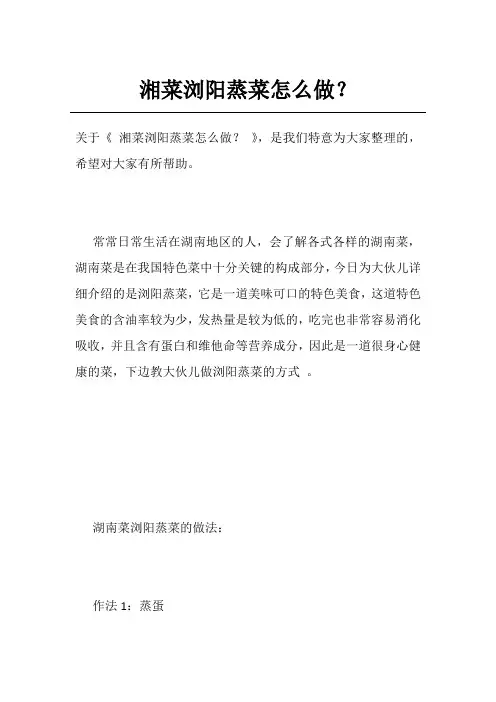 湘菜浏阳蒸菜怎么做？

关于《 湘菜浏阳蒸菜怎么做？ 》，是我们特意为大家整理的，希望对大家有所帮助。

常常日常生活在湖南地区的人，会了解各式各样的湖南菜，湖南菜是在我国特色菜中十分关键的构成部分，今日为大伙儿详细介绍的是浏阳蒸菜，它是一道美味可口的特色美食，这道特色美食的含油率较为少，发热量是较为低的，吃完也非常容易消化吸收，并且含有蛋白和维他命等营养成分，因此是一道很身心健康的菜，下边教大伙儿做浏阳蒸菜的方式 。

湖南菜浏阳蒸菜的做法：

作法 1：蒸蛋